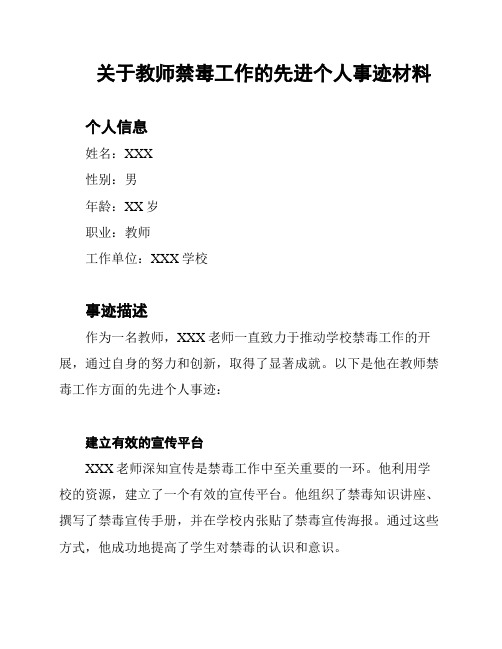 关于教师禁毒工作的先进个人事迹材料

个人信息

姓名：XXX

性别：男

年龄：XX 岁

职业：教师

工作单位：XXX 学校

事迹描述

作为一名教师，XXX 老师一直致力于推动学校禁毒工作的开展，通过自身的努力和创新，取得了显著成就。以下是他在教师禁毒工作方面的先进个人事迹：

建立有效的宣传平台

XXX 老师深知宣传是禁毒工作中至关重要的一环。他利用学校的资源，建立了一个有效的宣传平台。他组织了禁毒知识讲座、撰写了禁毒宣传手册，并在学校内张贴了禁毒宣传海报。通过这些方式，他成功地提高了学生对禁毒的认识和意识。